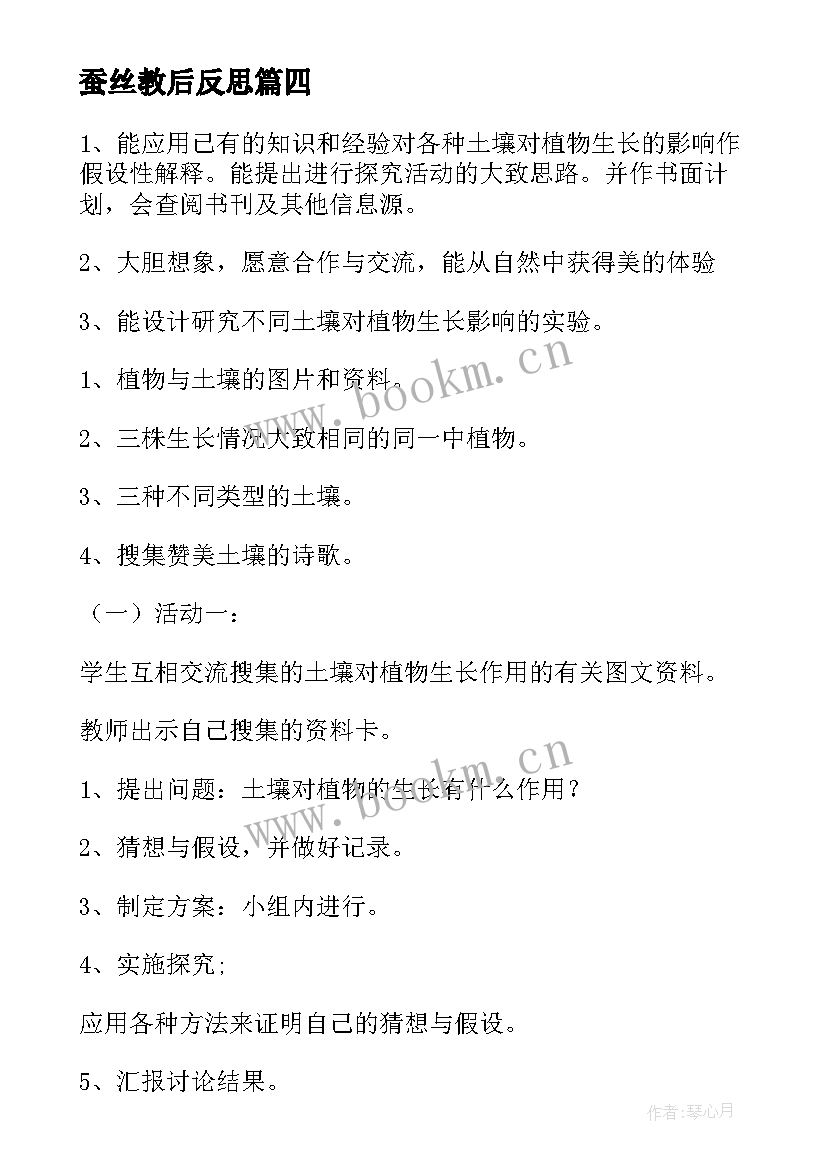 蚕丝教后反思篇四

1、能应用已有的知识和经验对各种土壤对植物生长的影响作假设性解释。能提出进行探究活动的大致思路。并作书面计划，会查阅书刊及其他信息源。

2、大胆想象，愿意合作与交流，能从自然中获得美的体验

3、能设计研究不同土壤对植物生长影响的实验。

1、植物与土壤的图片和资料。

2、三株生长情况大致相同的同一中植物。

3、三种不同类型的土壤。

4、搜集赞美土壤的诗歌。

（一）活动一：

学生互相交流搜集的土壤对植物生长作用的有关图文资料。

教师出示自己搜集的资料卡。

1、提出问题：土壤对植物的生长有什么作用？

2、猜想与假设，并做好记录。

3、制定方案：小组内进行。

4、实施探究;

应用各种方法来证明自己的猜想与假设。

5、汇报讨论结果。

www.bookm.cn

www.bookm.cn

作者:琴心月